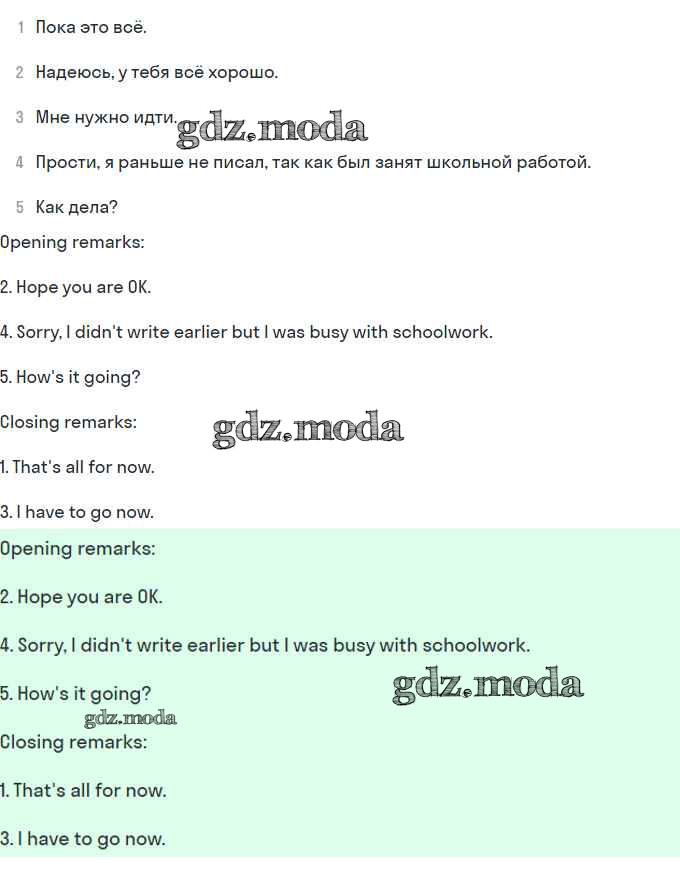 1 Пока это всё.

2 Надеюсь, у тебя всё хорошо.

3 Мне нужно идти. gdz.moda

4 Прости, я раньше не писал, так как был занят школьной работой.

5 Как дела?

Opening remarks:

2. Hope you are OK.

4. Sorry, I didn't write earlier but I was busy with schoolwork.

5. How's it going?

Closing remarks: gdz.moda

1. That's all for now.

3. I have to go now.

Opening remarks:

2. Hope you are OK.

4. Sorry, I didn't write earlier but I was busy with schoolwork.

5. How's it going? gdz.moda

gdz.moda

Closing remarks:

1. That's all for now.

3. I have to go now.